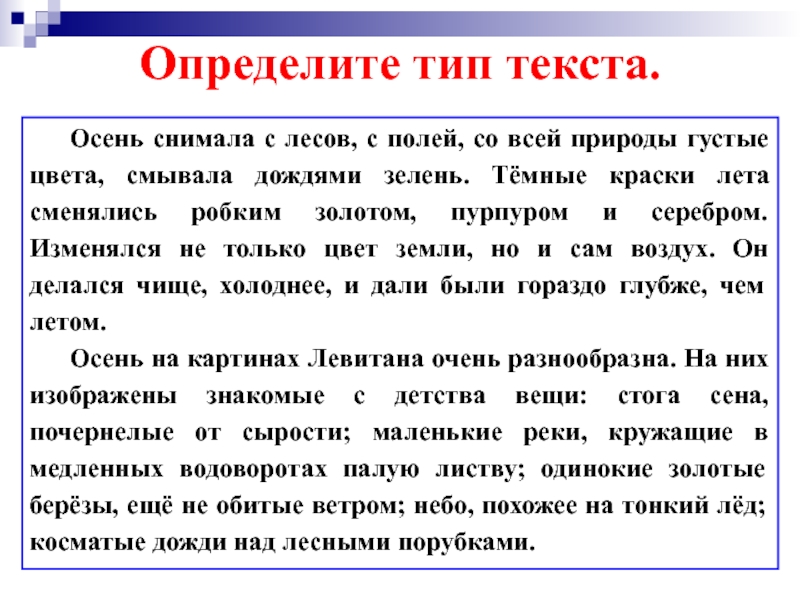 Определите тип текста.

Осень снимала с лесов, с полей, со всей природы густые цвета, смывала дождями зелень. Тёмные краски лета сменялись робким золотом, пурпуром и серебром. Изменялся не только цвет земли, но и сам воздух. Он делался чище, холоднее, и дали были гораздо глубже, чем летом.

Осень на картинах Левитана очень разнообразна. На них изображены знакомые с детства вещи: стога сена, почернелые от сырости; маленькие реки, кружащие в медленных водоворотах палую листву; одинокие золотые берёзы, ещё не обитые ветром; небо, похожее на тонкий лёд; косматые дожди над лесными порубками.